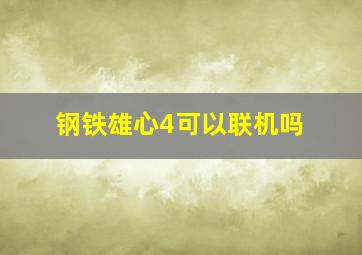 钢铁雄心4可以联机吗